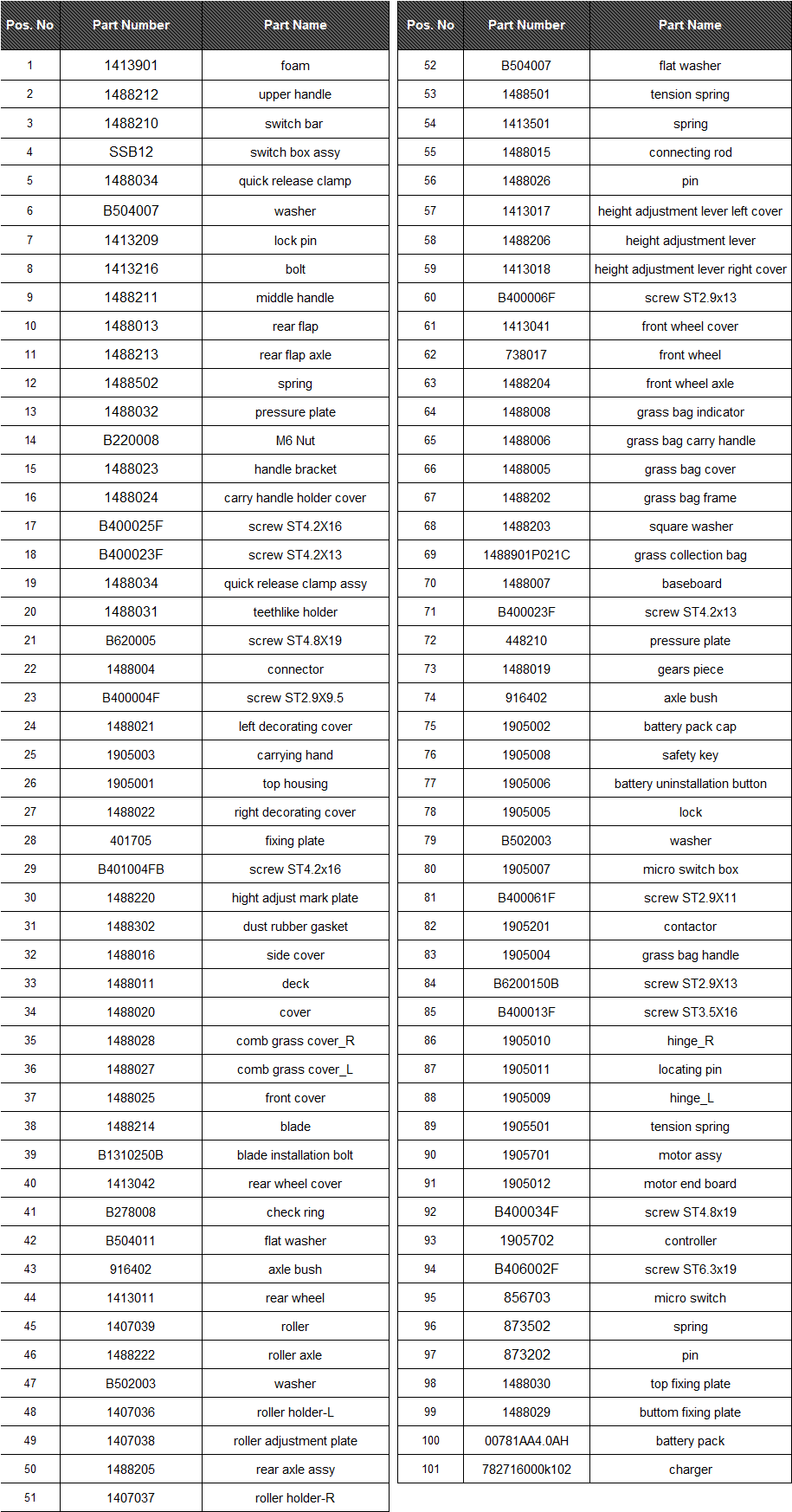 | Pos. No | Part Number | Part Name |
|---|---|---|
| 1 | 1413901 | foam |
| 2 | 1488212 | upper handle |
| 3 | 1488210 | switch bar |
| 4 | SSB12 | switch box assy |
| 5 | 1488034 | quick release clamp |
| 6 | B504007 | washer |
| 7 | 1413209 | lock pin |
| 8 | 1413216 | bolt |
| 9 | 1488211 | middle handle |
| 10 | 1488013 | rear flap |
| 11 | 1488213 | rear flap axle |
| 12 | 1488502 | spring |
| 13 | 1488032 | pressure plate |
| 14 | B220008 | M6 Nut |
| 15 | 1488023 | handle bracket |
| 16 | 1488024 | carry handle holder cover |
| 17 | B400025F | screw ST4.2X16 |
| 18 | B400023F | screw ST4.2X13 |
| 19 | 1488034 | quick release clamp assy |
| 20 | 1488031 | teethlike holder |
| 21 | B620005 | screw ST4.8X19 |
| 22 | 1488004 | connector |
| 23 | B400004F | screw ST2.9X9.5 |
| 24 | 1488021 | left decorating cover |
| 25 | 1905003 | carrying hand |
| 26 | 1905001 | top housing |
| 27 | 1488022 | right decorating cover |
| 28 | 401705 | fixing plate |
| 29 | B401004FB | screw ST4.2x16 |
| 30 | 1488220 | hight adjust mark plate |
| 31 | 1488302 | dust rubber gasket |
| 32 | 1488016 | side cover |
| 33 | 1488011 | deck |
| 34 | 1488020 | cover |
| 35 | 1488028 | comb grass cover_R |
| 36 | 1488027 | comb grass cover_L |
| 37 | 1488025 | front cover |
| 38 | 1488214 | blade |
| 39 | B1310250B | blade installation bolt |
| 40 | 1413042 | rear wheel cover |
| 41 | B278008 | check ring |
| 42 | B504011 | flat washer |
| 43 | 916402 | axle bush |
| 44 | 1413011 | rear wheel |
| 45 | 1407039 | roller |
| 46 | 1488222 | roller axle |
| 47 | B502003 | washer |
| 48 | 1407036 | roller holder-L |
| 49 | 1407038 | roller adjustment plate |
| 50 | 1488205 | rear axle assy |
| 51 | 1407037 | roller holder-R |

| Pos. No | Part Number | Part Name |
|---|---|---|
| 52 | B504007 | flat washer |
| 53 | 1488501 | tension spring |
| 54 | 1413501 | spring |
| 55 | 1488015 | connecting rod |
| 56 | 1488026 | pin |
| 57 | 1413017 | height adjustment lever left cover |
| 58 | 1488206 | height adjustment lever |
| 59 | 1413018 | height adjustment lever right cover |
| 60 | B400006F | screw ST2.9x13 |
| 61 | 1413041 | front wheel cover |
| 62 | 738017 | front wheel |
| 63 | 1488204 | front wheel axle |
| 64 | 1488008 | grass bag indicator |
| 65 | 1488006 | grass bag carry handle |
| 66 | 1488005 | grass bag cover |
| 67 | 1488202 | grass bag frame |
| 68 | 1488203 | square washer |
| 69 | 1488901P021C | grass collection bag |
| 70 | 1488007 | baseboard |
| 71 | B400023F | screw ST4.2x13 |
| 72 | 448210 | pressure plate |
| 73 | 1488019 | gears piece |
| 74 | 916402 | axle bush |
| 75 | 1905002 | battery pack cap |
| 76 | 1905008 | safety key |
| 77 | 1905006 | battery uninstallation button |
| 78 | 1905005 | lock |
| 79 | B502003 | washer |
| 80 | 1905007 | micro switch box |
| 81 | B400061F | screw ST2.9X11 |
| 82 | 1905201 | contactor |
| 83 | 1905004 | grass bag handle |
| 84 | B6200150B | screw ST2.9X13 |
| 85 | B400013F | screw ST3.5X16 |
| 86 | 1905010 | hinge_R |
| 87 | 1905011 | locating pin |
| 88 | 1905009 | hinge_L |
| 89 | 1905501 | tension spring |
| 90 | 1905701 | motor assy |
| 91 | 1905012 | motor end board |
| 92 | B400034F | screw ST4.8x19 |
| 93 | 1905702 | controller |
| 94 | B406002F | screw ST6.3x19 |
| 95 | 856703 | micro switch |
| 96 | 873502 | spring |
| 97 | 873202 | pin |
| 98 | 1488030 | top fixing plate |
| 99 | 1488029 | buttom fixing plate |
| 100 | 00781AA4.0AH | battery pack |
| 101 | 782716000k102 | charger |